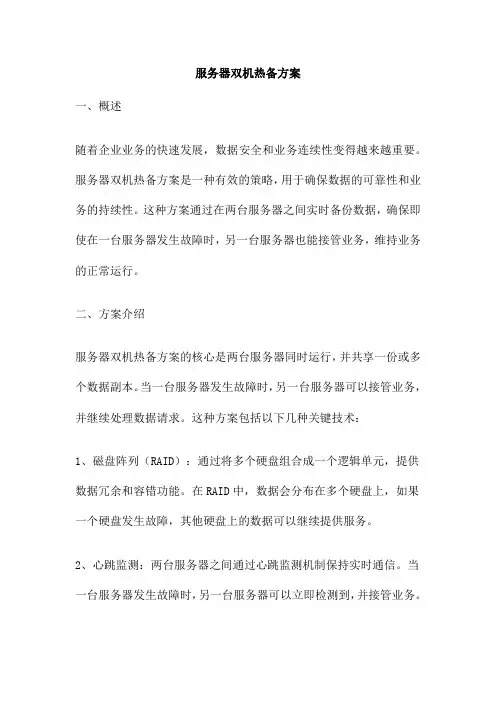 服务器双机热备方案

一、概述

随着企业业务的快速发展，数据安全和业务连续性变得越来越重要。服务器双机热备方案是一种有效的策略，用于确保数据的可靠性和业务的持续性。这种方案通过在两台服务器之间实时备份数据，确保即使在一台服务器发生故障时，另一台服务器也能接管业务，维持业务的正常运行。

二、方案介绍

服务器双机热备方案的核心是两台服务器同时运行，并共享一份或多个数据副本。当一台服务器发生故障时，另一台服务器可以接管业务，并继续处理数据请求。这种方案包括以下几种关键技术：

1、磁盘阵列（RAID）：通过将多个硬盘组合成一个逻辑单元，提供数据冗余和容错功能。在RAID中，数据会分布在多个硬盘上，如果一个硬盘发生故障，其他硬盘上的数据可以继续提供服务。

2、心跳监测：两台服务器之间通过心跳监测机制保持实时通信。当一台服务器发生故障时，另一台服务器可以立即检测到，并接管业务。